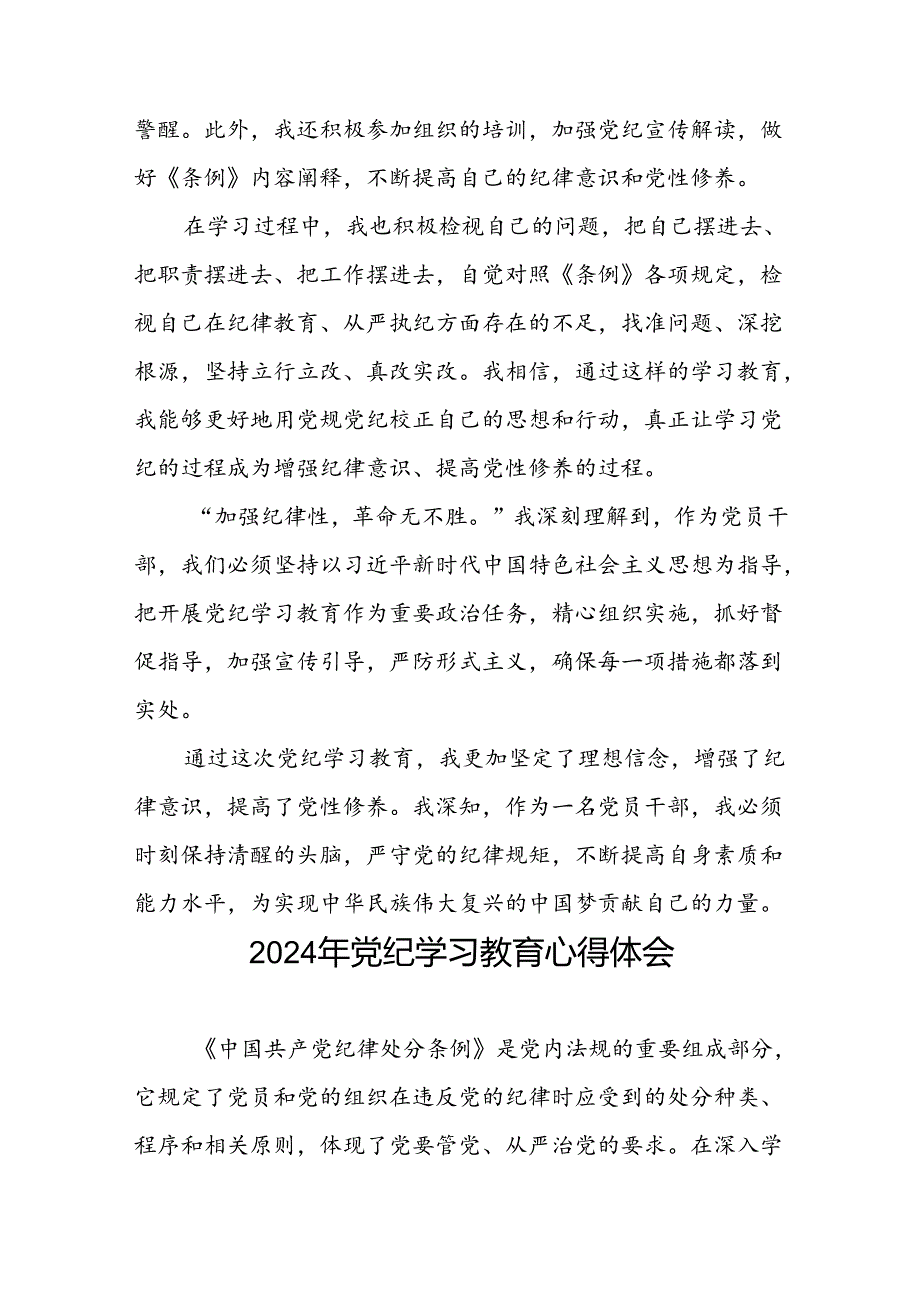 警醒。此外，我还积极参加组织的培训，加强党纪宣传解读，做好《条例》内容阐释，不断提高自己的纪律意识和党性修养。

在学习过程中，我也积极检视自己的问题，把自己摆进去、把职责摆进去、把工作摆进去，自觉对照《条例》各项规定，检视自己在纪律教育、从严执纪方面存在的不足，找准问题、深挖根源，坚持立行立改、真改实改。我相信，通过这样的学习教育，我能够更好地用党规党纪校正自己的思想和行动，真正让学习党纪的过程成为增强纪律意识、提高党性修养的过程。

“加强纪律性，革命无不胜。”我深刻理解到，作为党员干部，我们必须坚持以习近平新时代中国特色社会主义思想为指导，把开展党纪学习教育作为重要政治任务，精心组织实施，抓好督促指导，加强宣传引导，严防形式主义，确保每一项措施都落到实处。

通过这次党纪学习教育，我更加坚定了理想信念，增强了纪律意识，提高了党性修养。我深知，作为一名党员干部，我必须时刻保持清醒的头脑，严守党的纪律规矩，不断提高自身素质和能力水平，为实现中华民族伟大复兴的中国梦贡献自己的力量。

2024年党纪学习教育心得体会

《中国共产党纪律处分条例》是党内法规的重要组成部分，它规定了党员和党的组织在违反党的纪律时应受到的处分种类、程序和相关原则，体现了党要管党、从严治党的要求。在深入学